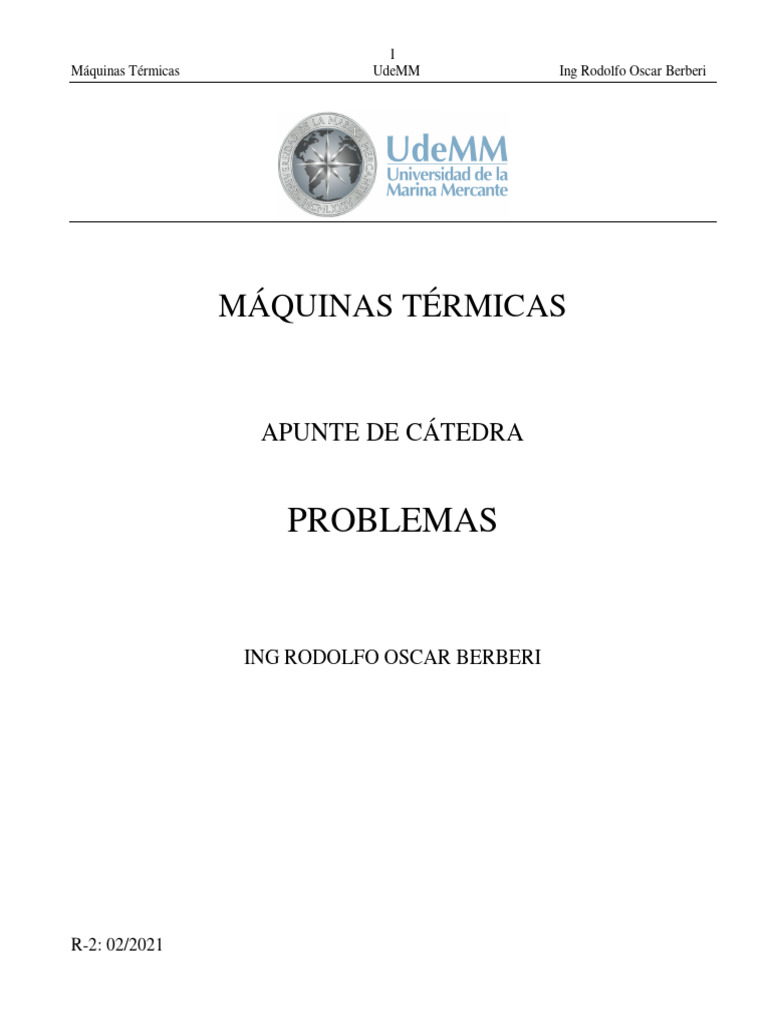 1

Máquinas Térmicas UdeMM Ing Rodolfo Oscar Berberi

UdeMM
Universidad de la
Marina Mercante

MÁQUINAS TÉRMICAS

APUNTE DE CÁTEDRA

PROBLEMAS

ING RODOLFO OSCAR BERBERI

R-2: 02/2021